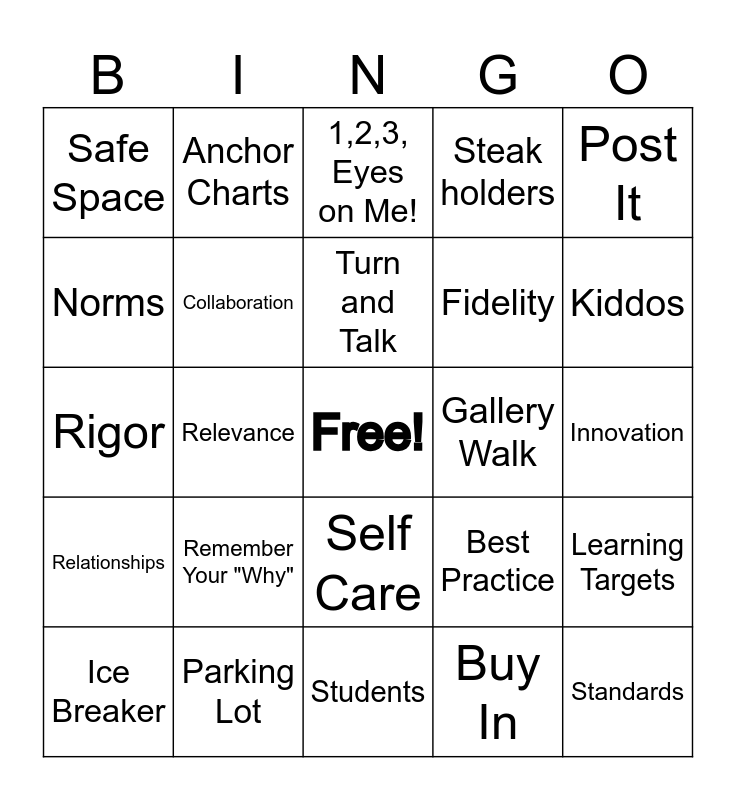 | B | I | N | G | O |
|---|---|---|---|---|
| Safe Space | Anchor Charts | 1,2,3, Eyes on Me! | Steak holders | Post It |
| Norms | Collaboration | Turn and Talk | Fidelity | Kiddos |
| Rigor | Relevance | Free! | Gallery Walk | Innovation |
| Relationships | Remember Your "Why" | Self Care | Best Practice | Learning Targets |
| Ice Breaker | Parking Lot | Students | Buy In | Standards |